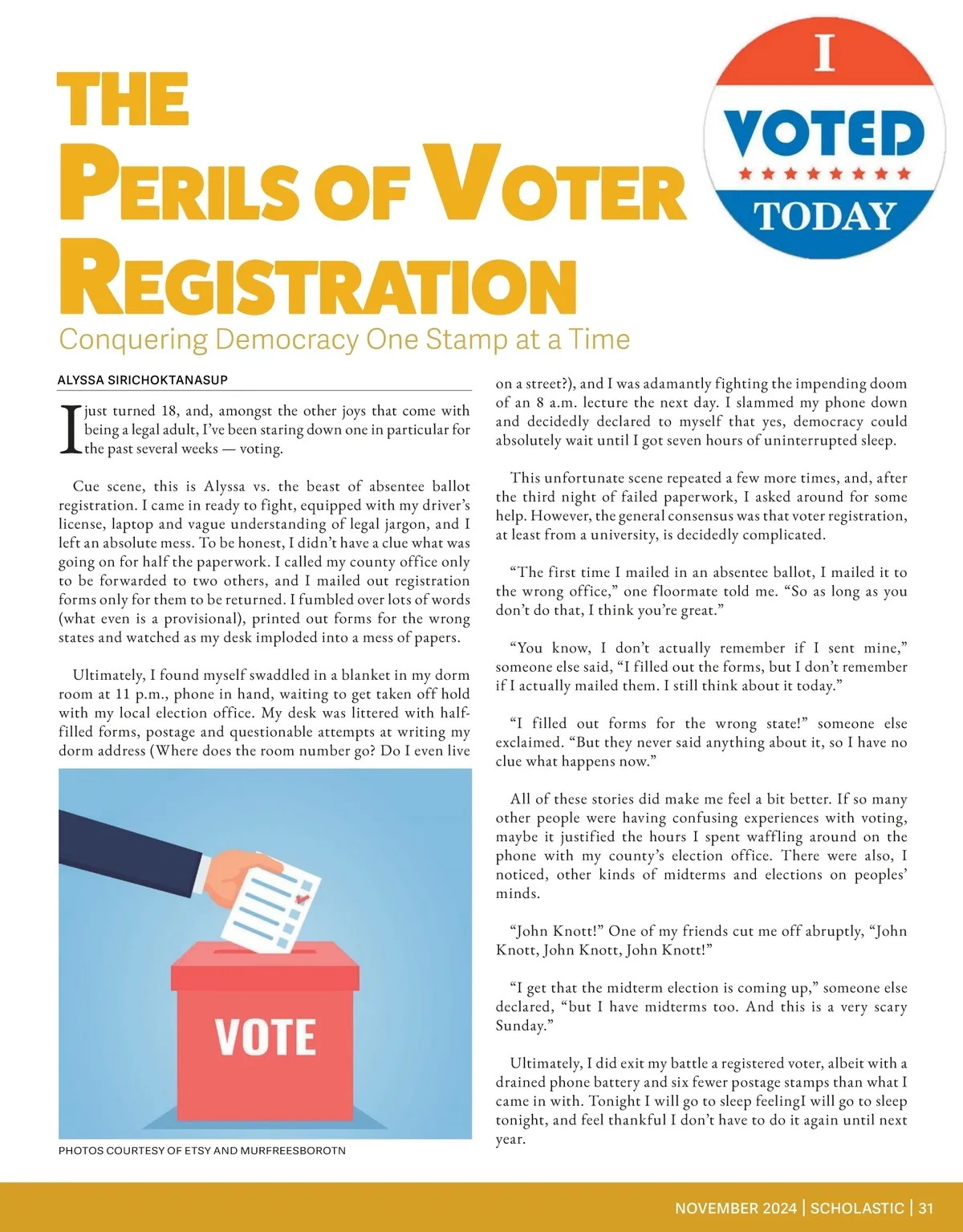 THE PERILS OF VOTER REGISTRATION

I VOTED TODAY

Conquering Democracy One Stamp at a Time

ALYSSA SIRICHOKTANASUP

I just turned 18, and, amongst the other joys that come with being a legal adult, I've been staring down one in particular for the past several weeks — voting.

Cue scene, this is Alyssa vs. the beast of absentee ballot registration. I came in ready to fight, equipped with my driver's license, laptop and vague understanding of legal jargon, and I left an absolute mess. To be honest, I didn't have a clue what was going on for half the paperwork. I called my county office only to be forwarded to two others, and I mailed out registration forms only for them to be returned. I fumbled over lots of words (what even is a provisional), printed out forms for the wrong states and watched as my desk imploded into a mess of papers.

Ultimately, I found myself swaddled in a blanket in my dorm room at 11 p.m., phone in hand, waiting to get taken off hold with my local election office. My desk was littered with half-filled forms, postage and questionable attempts at writing my dorm address (Where does the room number go? Do I even live on a street?), and I was adamantly fighting the impending doom of an 8 a.m. lecture the next day. I slammed my phone down and decidedly declared to myself that yes, democracy could absolutely wait until I got seven hours of uninterrupted sleep.

VOTE

PHOTOS COURTESY OF ETSY AND MURFREESBOROTN

This unfortunate scene repeated a few more times, and, after the third night of failed paperwork, I asked around for some help. However, the general consensus was that voter registration, at least from a university, is decidedly complicated.

"The first time I mailed in an absentee ballot, I mailed it to the wrong office," one floormate told me. "So as long as you don't do that, I think you're great."

"You know, I don't actually remember if I sent mine," someone else said, "I filled out the forms, but I don't remember if I actually mailed them. I still think about it today."

"I filled out forms for the wrong state!" someone else exclaimed. "But they never said anything about it, so I have no clue what happens now."

All of these stories did make me feel a bit better. If so many other people were having confusing experiences with voting, maybe it justified the hours I spent waffling around on the phone with my county's election office. There were also, I noticed, other kinds of midterms and elections on peoples' minds.

"John Knott!" One of my friends cut me off abruptly, "John Knott, John Knott, John Knott!"

"I get that the midterm election is coming up," someone else declared, "but I have midterms too. And this is a very scary Sunday."

Ultimately, I did exit my battle a registered voter, albeit with a drained phone battery and six fewer postage stamps than what I came in with. Tonight I will go to sleep feelingI will go to sleep tonight, and feel thankful I don't have to do it again until next year.

NOVEMBER 2024 | SCHOLASTIC | 31